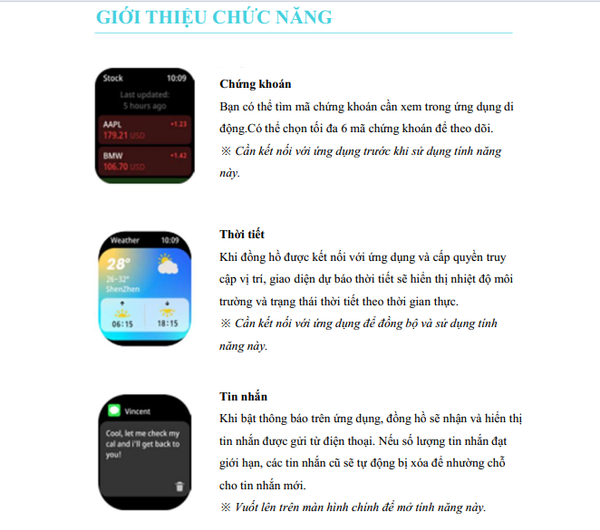 GIỚI THIỆU CHỨC NĂNG

Stock 10:09
Last updated:
5 hours ago
AAPL +1.23
179.21 USD
BMW +1.42
106.70 USD

Chứng khoán

Bạn có thể tìm mã chứng khoán cần xem trong ứng dụng di động.Có thể chọn tối đa 6 mã chứng khoán để theo dõi.

※ Cần kết nối với ứng dụng trước khi sử dụng tính năng này.

Weather 10:09
28°
26~32°
ShenZhen
06:15
18:15

Thời tiết

Khi đồng hồ được kết nối với ứng dụng và cấp quyền truy cập vị trí, giao diện dự báo thời tiết sẽ hiển thị nhiệt độ môi trường và trạng thái thời tiết theo thời gian thực.

※ Cần kết nối với ứng dụng để đồng bộ và sử dụng tính năng này.

Vincent
Cool, let me check my cal and i'll get back to you!

Tin nhắn

Khi bật thông báo trên ứng dụng, đồng hồ sẽ nhận và hiển thị tin nhắn được gửi từ điện thoại. Nếu số lượng tin nhắn đạt giới hạn, các tin nhắn cũ sẽ tự động bị xóa để nhường chỗ cho tin nhắn mới.

※ Vuốt lên trên màn hình chính để mở tính năng này.